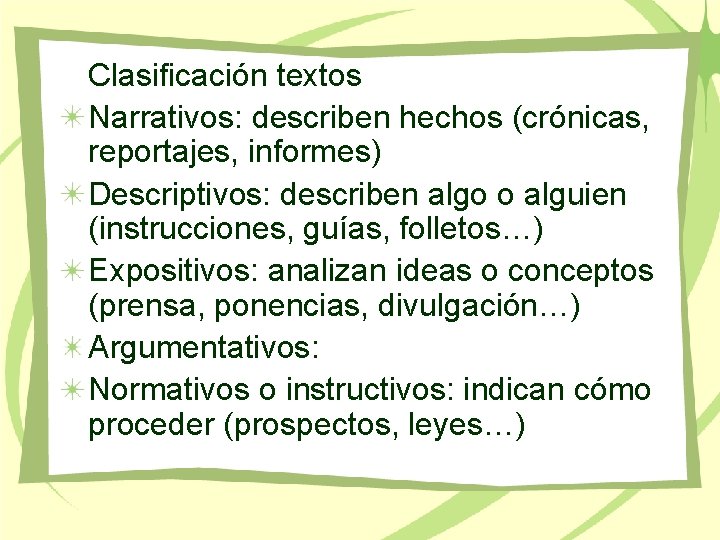 Clasificación textos

Narrativos: describen hechos (crónicas, reportajes, informes)

Descriptivos: describen algo o alguien (instrucciones, guías, folletos…)

Expositivos: analizan ideas o conceptos (prensa, ponencias, divulgación…)

Argumentativos:

Normativos o instructivos: indican cómo proceder (prospectos, leyes…)